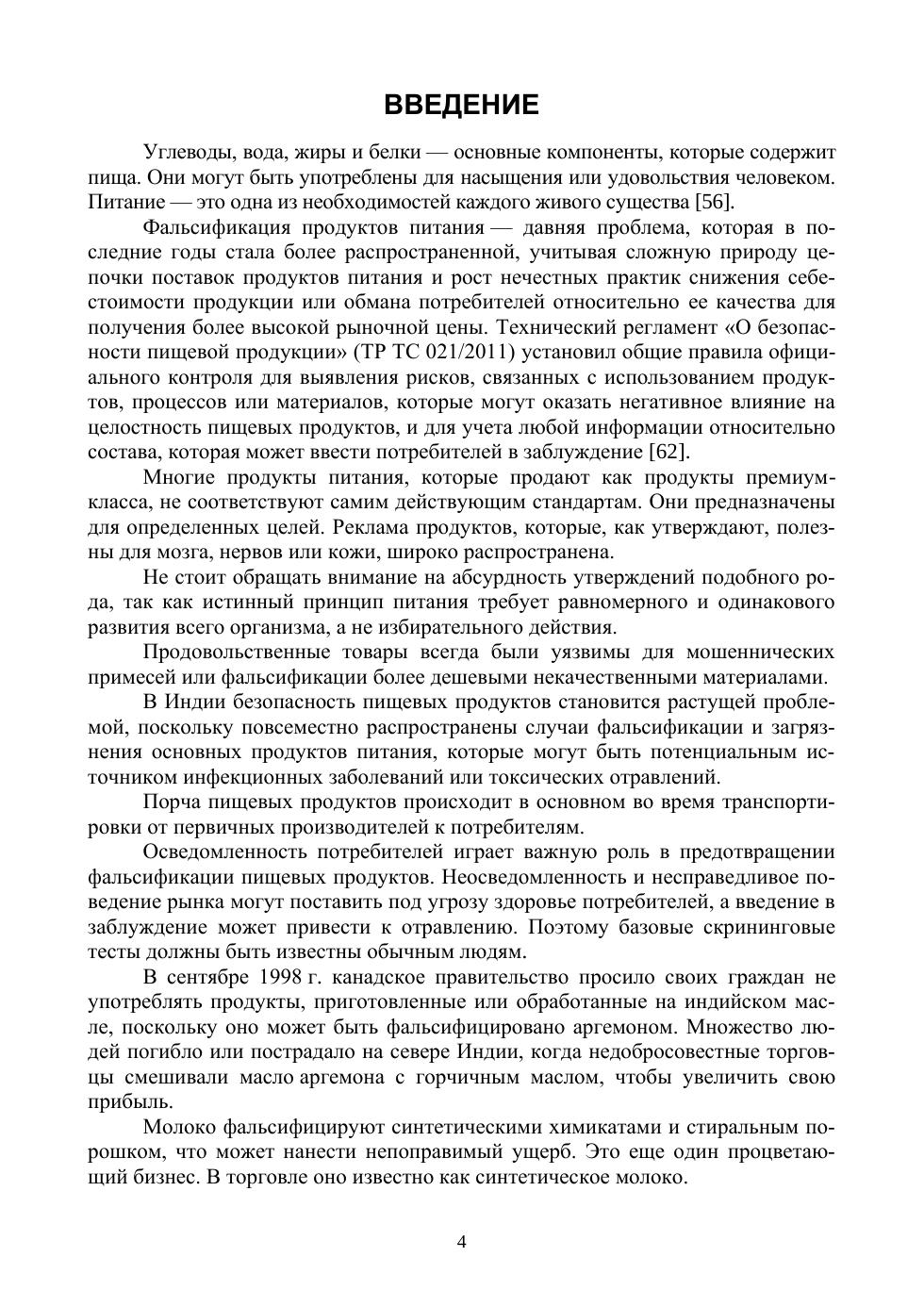 ВВЕДЕНИЕ

Углеводы, вода, жиры и белки — основные компоненты, которые содержит пища. Они могут быть употреблены для насыщения или удовольствия человеком. Питание — это одна из необходимостей каждого живого существа [56].

Фальсификация продуктов питания — давняя проблема, которая в последние годы стала более распространенной, учитывая сложную природу цепочки поставок продуктов питания и рост нечестных практик снижения себестоимости продукции или обмана потребителей относительно ее качества для получения более высокой рыночной цены. Технический регламент «О безопасности пищевой продукции» (ТР ТС 021/2011) установил общие правила официального контроля для выявления рисков, связанных с использованием продуктов, процессов или материалов, которые могут оказать негативное влияние на целостность пищевых продуктов, и для учета любой информации относительно состава, которая может ввести потребителей в заблуждение [62].

Многие продукты питания, которые продают как продукты премиум-класса, не соответствуют самим действующим стандартам. Они предназначены для определенных целей. Реклама продуктов, которые, как утверждают, полезны для мозга, нервов или кожи, широко распространена.

Не стоит обращать внимание на абсурдность утверждений подобного рода, так как истинный принцип питания требует равномерного и одинакового развития всего организма, а не избирательного действия.

Продовольственные товары всегда были уязвимы для мошеннических примесей или фальсификации более дешевыми некачественными материалами.

В Индии безопасность пищевых продуктов становится растущей проблемой, поскольку повсеместно распространены случаи фальсификации и загрязнения основных продуктов питания, которые могут быть потенциальным источником инфекционных заболеваний или токсических отравлений.

Порча пищевых продуктов происходит в основном во время транспортировки от первичных производителей к потребителям.

Осведомленность потребителей играет важную роль в предотвращении фальсификации пищевых продуктов. Неосведомленность и несправедливое поведение рынка могут поставить под угрозу здоровье потребителей, а введение в заблуждение может привести к отравлению. Поэтому базовые скрининговые тесты должны быть известны обычным людям.

В сентябре 1998 г. канадское правительство просило своих граждан не употреблять продукты, приготовленные или обработанные на индийском масле, поскольку оно может быть фальсифицировано аргемоном. Множество людей погибло или пострадало на севере Индии, когда недобросовестные торговцы смешивали масло аргемона с горчичным маслом, чтобы увеличить свою прибыль.

Молоко фальсифицируют синтетическими химикатами и стиральным порошком, что может нанести непоправимый ущерб. Это еще один процветающий бизнес. В торговле оно известно как синтетическое молоко.

4